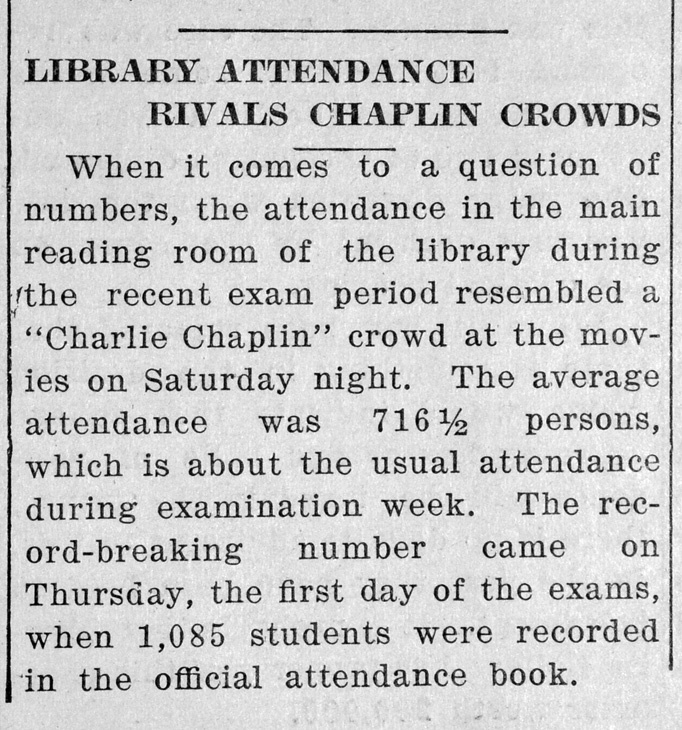 LIBRARY ATTENDANCE
RIVALS CHAPLIN CROWDS

When it comes to a question of numbers, the attendance in the main reading room of the library during the recent exam period resembled a "Charlie Chaplin" crowd at the movies on Saturday night. The average attendance was 716½ persons, which is about the usual attendance during examination week. The record-breaking number came on Thursday, the first day of the exams, when 1,085 students were recorded in the official attendance book.